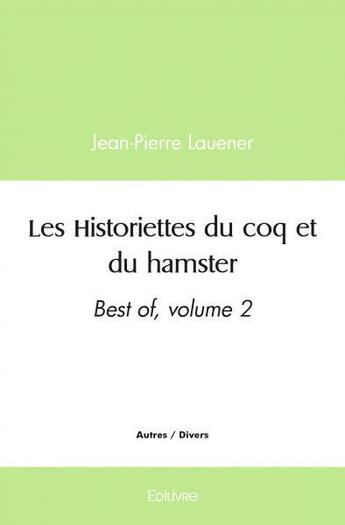 Jean-Pierre Lauener

Les Historiettes du coq et du hamster

Best of, volume 2

Autres / Divers

Edilivre